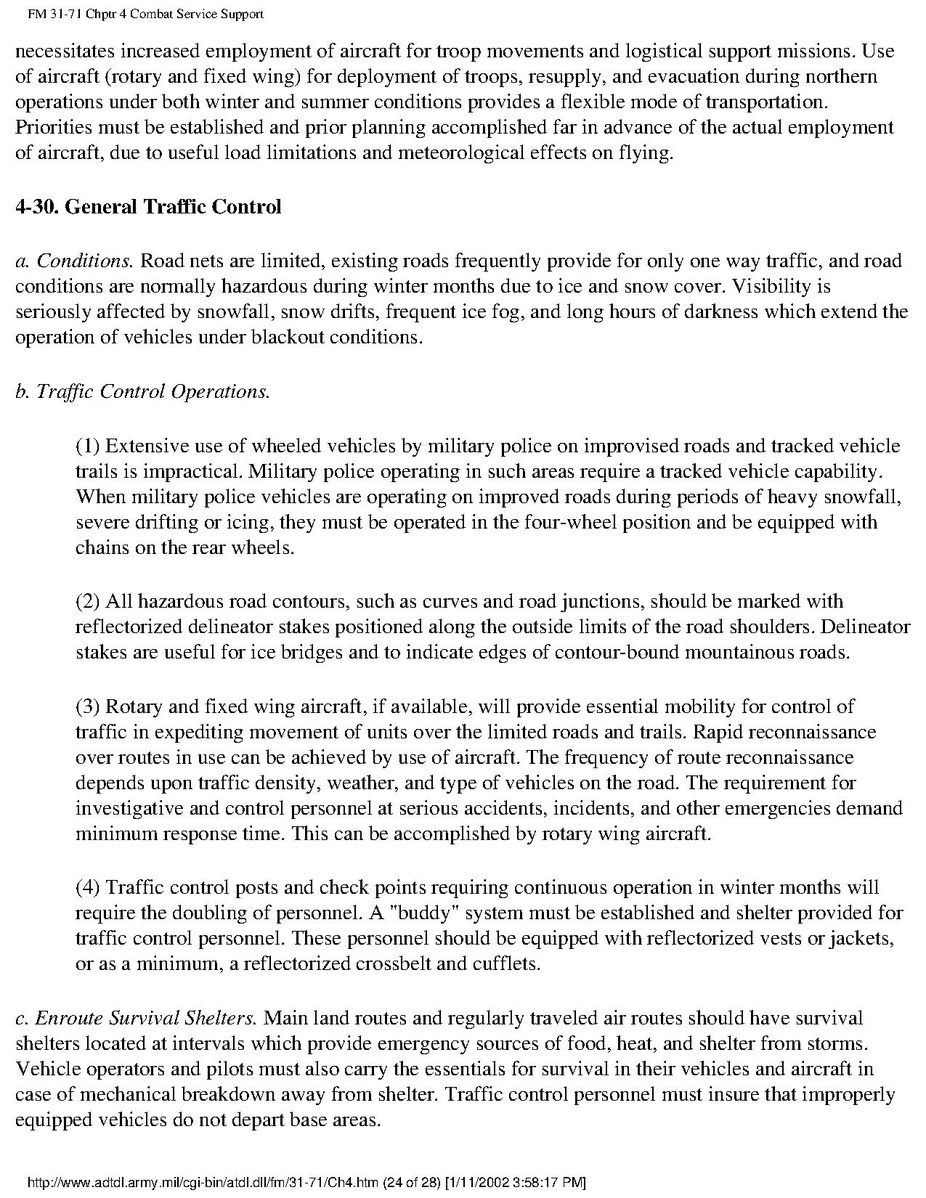 FM 31-71 Chptr 4 Combat Service Support

necessitates increased employment of aircraft for troop movements and logistical support missions. Use of aircraft (rotary and fixed wing) for deployment of troops, resupply, and evacuation during northern operations under both winter and summer conditions provides a flexible mode of transportation. Priorities must be established and prior planning accomplished far in advance of the actual employment of aircraft, due to useful load limitations and meteorological effects on flying.

4-30. General Traffic Control

a. Conditions. Road nets are limited, existing roads frequently provide for only one way traffic, and road conditions are normally hazardous during winter months due to ice and snow cover. Visibility is seriously affected by snowfall, snow drifts, frequent ice fog, and long hours of darkness which extend the operation of vehicles under blackout conditions.

b. Traffic Control Operations.

(1) Extensive use of wheeled vehicles by military police on improvised roads and tracked vehicle trails is impractical. Military police operating in such areas require a tracked vehicle capability. When military police vehicles are operating on improved roads during periods of heavy snowfall, severe drifting or icing, they must be operated in the four-wheel position and be equipped with chains on the rear wheels.

(2) All hazardous road contours, such as curves and road junctions, should be marked with reflectorized delineator stakes positioned along the outside limits of the road shoulders. Delineator stakes are useful for ice bridges and to indicate edges of contour-bound mountainous roads.

(3) Rotary and fixed wing aircraft, if available, will provide essential mobility for control of traffic in expediting movement of units over the limited roads and trails. Rapid reconnaissance over routes in use can be achieved by use of aircraft. The frequency of route reconnaissance depends upon traffic density, weather, and type of vehicles on the road. The requirement for investigative and control personnel at serious accidents, incidents, and other emergencies demand minimum response time. This can be accomplished by rotary wing aircraft.

(4) Traffic control posts and check points requiring continuous operation in winter months will require the doubling of personnel. A "buddy" system must be established and shelter provided for traffic control personnel. These personnel should be equipped with reflectorized vests or jackets, or as a minimum, a reflectorized crossbelt and cufflets.

c. Enroute Survival Shelters. Main land routes and regularly traveled air routes should have survival shelters located at intervals which provide emergency sources of food, heat, and shelter from storms. Vehicle operators and pilots must also carry the essentials for survival in their vehicles and aircraft in case of mechanical breakdown away from shelter. Traffic control personnel must insure that improperly equipped vehicles do not depart base areas.

http://www.adtdl.army.mil/cgi-bin/atdl.dll/fm/31-71/Ch4.htm (24 of 28) [1/11/2002 3:58:17 PM]